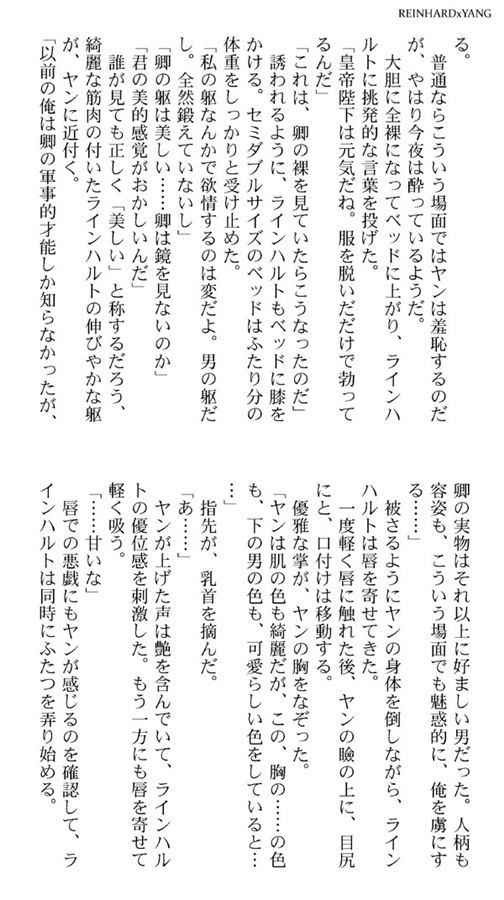 REINHARDxYANG

る。

普通ならこういう場面ではヤンは羞恥するのだが、やはり今夜は酔っているようだ。

大胆に全裸になってベッドに上がり、ラインハルトに挑発的な言葉を投げた。

「皇帝陛下は元気だね。服を脱いだだけで勃ってるんだ」

「これは、卿の裸を見ていたらこうなったのだ」

誘われるように、ラインハルトもベッドに膝をかける。セミダブルサイズのベッドはふたり分の体重をしっかりと受け止めた。

「私の躯なんかで欲情するのは変だよ。男の躯だし。全然鍛えていないし」

「卿の躯は美しい……卿は鏡を見ないのか」

「君の美的感覚がおかしいんだ」

誰が見ても正しく「美しい」と称するだろう、綺麗な筋肉の付いたラインハルトの伸びやかな躯が、ヤンに近付く。

「以前の俺は卿の軍事的才能しか知らなかったが、卿の実物はそれ以上に好ましい男だった。人柄も容姿も、こういう場面でも魅惑的に、俺を虜にする……」

被さるようにヤンの身体を倒しながら、ラインハルトは唇を寄せてきた。

一度軽く唇に触れた後、ヤンの瞼の上に、目尻にと、口付けは移動する。

優雅な掌が、ヤンの胸をなぞった。

「ヤンは肌の色も綺麗だが、この、胸の……の色も、下の男の色も、可愛らしい色をしていると……」

指先が、乳首を摘んだ。

「あ……」

ヤンが上げた声は艶を含んでいて、ラインハルトの優位感を刺激した。もう一方にも唇を寄せて軽く吸う。

「……甘いな」

唇での悪戯にもヤンが感じるのを確認して、ラインハルトは同時にふたつを弄り始める。